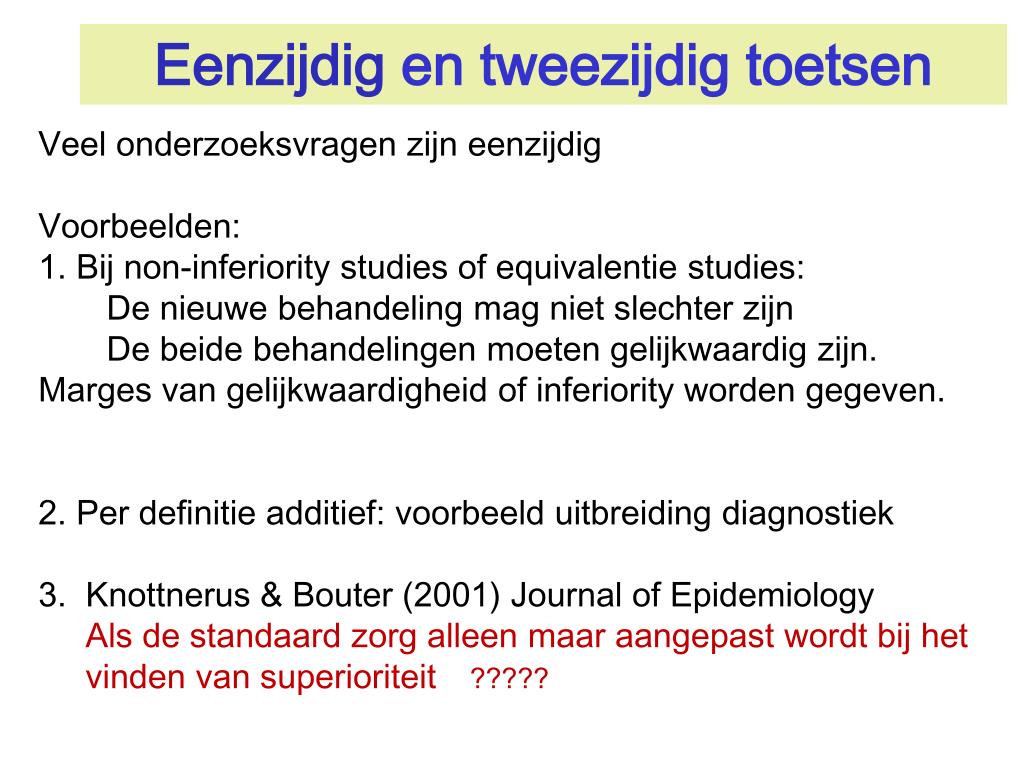 Eenzijdig en tweezijdig toetsen

Veel onderzoeksvragen zijn eenzijdig

Voorbeelden:
1. Bij non-inferiority studies of equivalentie studies:
De nieuwe behandeling mag niet slechter zijn
De beide behandelingen moeten gelijkwaardig zijn.
Marges van gelijkwaardigheid of inferiority worden gegeven.

2. Per definitie additief: voorbeeld uitbreiding diagnostiek

3. Knottnerus & Bouter (2001) Journal of Epidemiology
Als de standaard zorg alleen maar aangepast wordt bij het vinden van superioriteit ?????